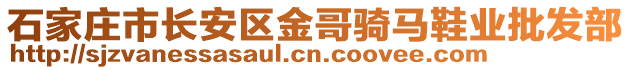 石家庄市长安区金哥骑马鞋业批发部
http://sjzvanessasaul.cn.coovee.com